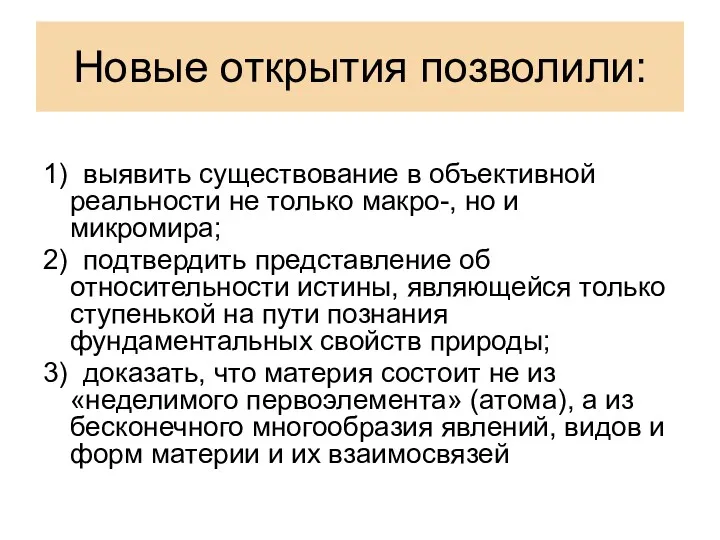 Новые открытия позволили:

1) выявить существование в объективной реальности не только макро-, но и микромира;

2) подтвердить представление об относительности истины, являющейся только ступенькой на пути познания фундаментальных свойств природы;

3) доказать, что материя состоит не из «неделимого первоэлемента» (атома), а из бесконечного многообразия явлений, видов и форм материи и их взаимосвязей